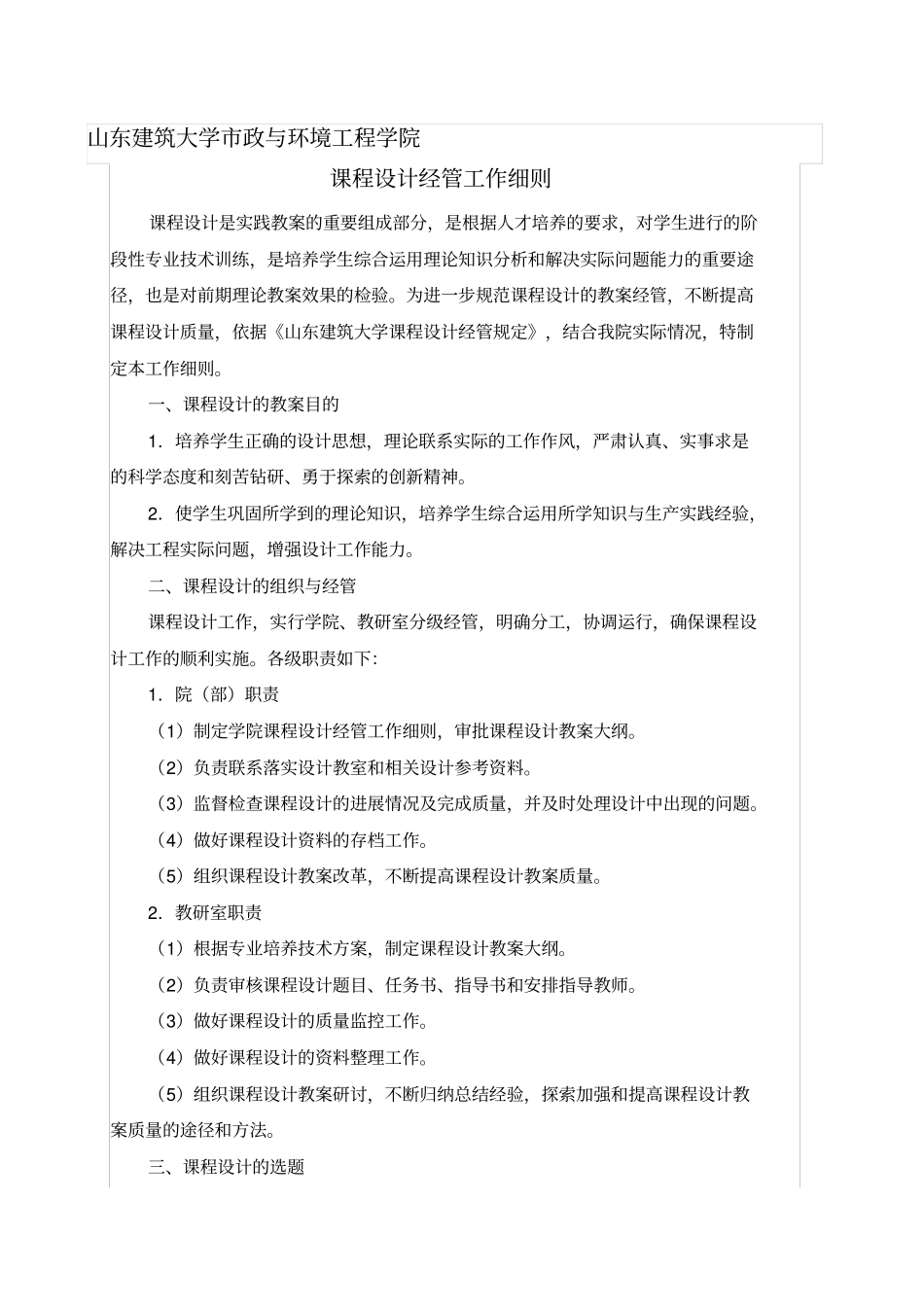 山东建筑大学市政与环境工程学院

课程设计经管工作细则

课程设计是实践教案的重要组成部分，是根据人才培养的要求，对学生进行的阶段性专业技术训练，是培养学生综合运用理论知识分析和解决实际问题能力的重要途径，也是对前期理论教案效果的检验。为进一步规范课程设计的教案经管，不断提高课程设计质量，依据《山东建筑大学课程设计经管规定》，结合我院实际情况，特制定本工作细则。

一、课程设计的教案目的

1．培养学生正确的设计思想，理论联系实际的工作作风，严肃认真、实事求是的科学态度和刻苦钻研、勇于探索的创新精神。

2．使学生巩固所学到的理论知识，培养学生综合运用所学知识与生产实践经验，解决工程实际问题，增强设计工作能力。

二、课程设计的组织与经管

课程设计工作，实行学院、教研室分级经管，明确分工，协调运行，确保课程设计工作的顺利实施。各级职责如下：

1．院（部）职责

（1）制定学院课程设计经管工作细则，审批课程设计教案大纲。

（2）负责联系落实设计教室和相关设计参考资料。

（3）监督检查课程设计的进展情况及完成质量，并及时处理设计中出现的问题。

（4）做好课程设计资料的存档工作。

（5）组织课程设计教案改革，不断提高课程设计教案质量。

2．教研室职责

（1）根据专业培养技术方案，制定课程设计教案大纲。

（2）负责审核课程设计题目、任务书、指导书和安排指导教师。

（3）做好课程设计的质量监控工作。

（4）做好课程设计的资料整理工作。

（5）组织课程设计教案研讨，不断归纳总结经验，探索加强和提高课程设计教案质量的途径和方法。

三、课程设计的选题